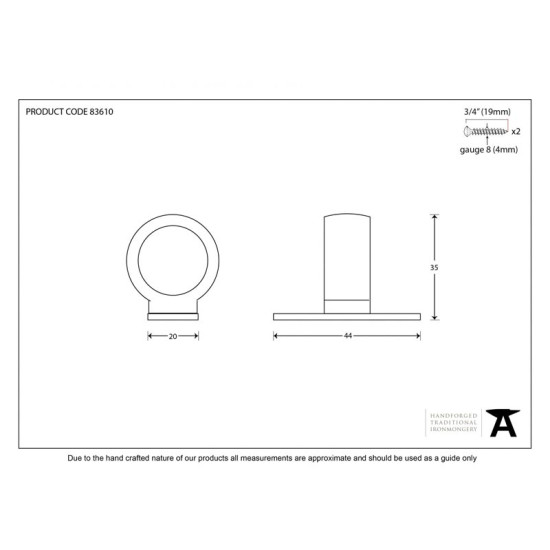 PRODUCT CODE 83610

3/4" (19mm)

x2

gauge 8 (4mm)

35

20

44

HANDFORGED
TRADITIONAL
IRONMONGERY

Due to the hand crafted nature of our products all measurements are approximate and should be used as a guide only